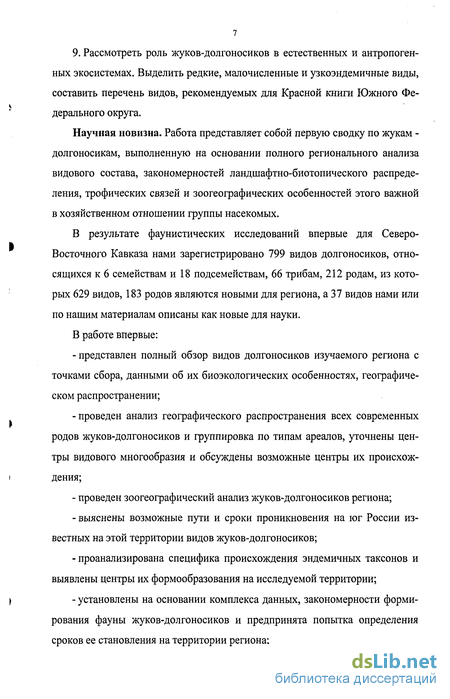 7

9. Рассмотреть роль жуков-долгоносиков в естественных и антропогенных экосистемах. Выделить редкие, малочисленные и узкоэндемичные виды, составить перечень видов, рекомендуемых для Красной книги Южного Федерального округа.

**Научная новизна.** Работа представляет собой первую сводку по жукам - долгоносикам, выполненную на основании полного регионального анализа видового состава, закономерностей ландшафтно-биотопического распределения, трофических связей и зоогеографических особенностей этого важной в хозяйственном отношении группы насекомых.

В результате фаунистических исследований впервые для Северо-Восточного Кавказа нами зарегистрировано 799 видов долгоносиков, относящихся к 6 семействам и 18 подсемействам, 66 трибам, 212 родам, из которых 629 видов, 183 родов являются новыми для региона, а 37 видов нами или по нашим материалам описаны как новые для науки.

В работе впервые:

- представлен полный обзор видов долгоносиков изучаемого региона с точками сбора, данными об их биоэкологических особенностях, географическом распространении;

- проведен анализ географического распространения всех современных родов жуков-долгоносиков и группировка по типам ареалов, уточнены центры видового многообразия и обсуждены возможные центры их происхождения;

- проведен зоогеографический анализ жуков-долгоносиков региона;

- выяснены возможные пути и сроки проникновения на юг России известных на этой территории видов жуков-долгоносиков;

- проанализирована специфика происхождения эндемичных таксонов и выявлены центры их формообразования на исследуемой территории;

- установлены на основании комплекса данных, закономерности формирования фауны жуков-долгоносиков и предпринята попытка определения сроков ее становления на территории региона:

dsLib.net
библиотека диссертаций